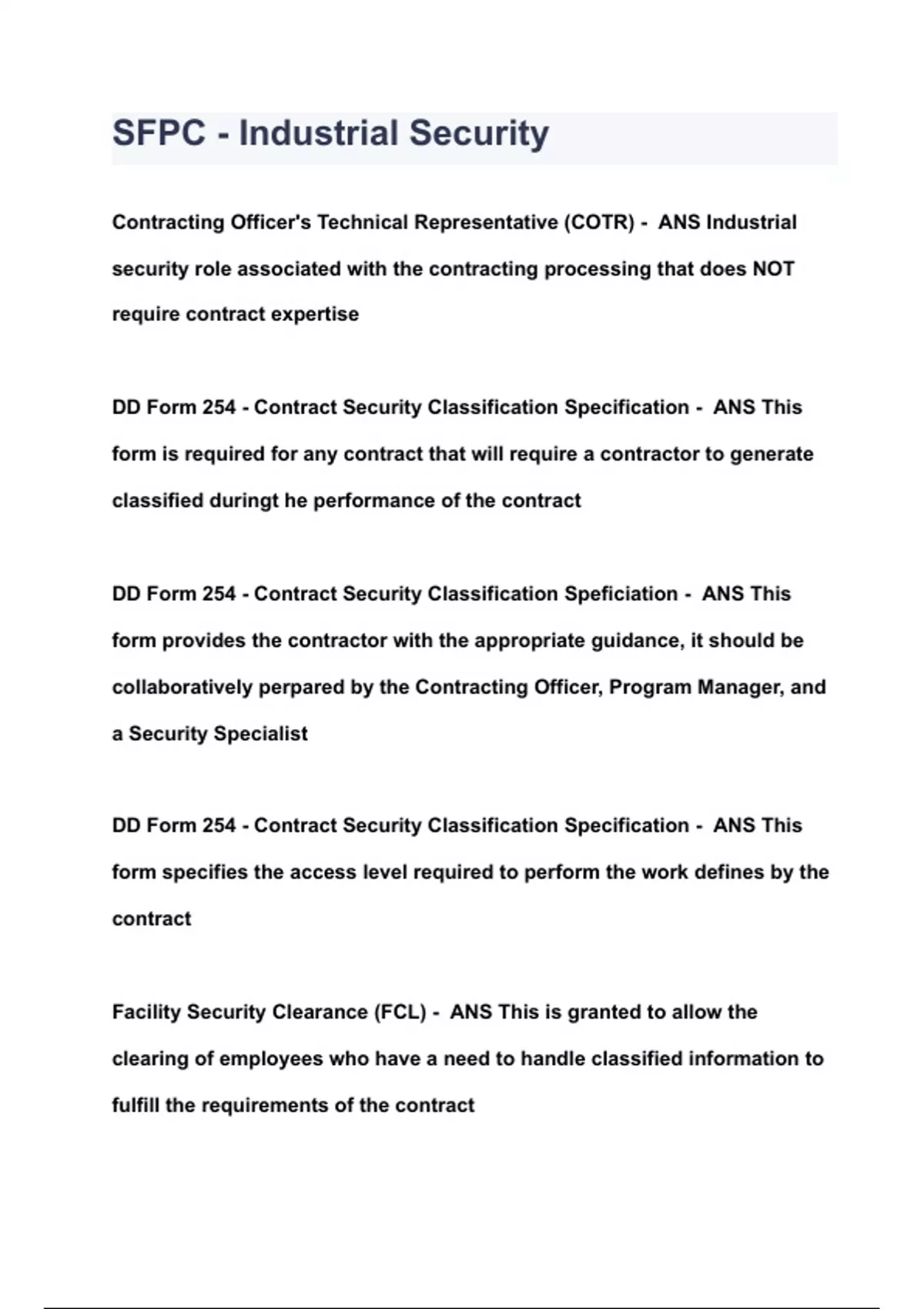 SFPC - Industrial Security

Contracting Officer's Technical Representative (COTR) - ANS Industrial security role associated with the contracting processing that does NOT require contract expertise

DD Form 254 - Contract Security Classification Specification - ANS This form is required for any contract that will require a contractor to generate classified duringt he performance of the contract

DD Form 254 - Contract Security Classification Speficiation - ANS This form provides the contractor with the appropriate guidance, it should be collaboratively perpared by the Contracting Officer, Program Manager, and a Security Specialist

DD Form 254 - Contract Security Classification Specification - ANS This form specifies the access level required to perform the work defines by the contract

Facility Security Clearance (FCL) - ANS This is granted to allow the clearing of employees who have a need to handle classified information to fulfill the requirements of the contract